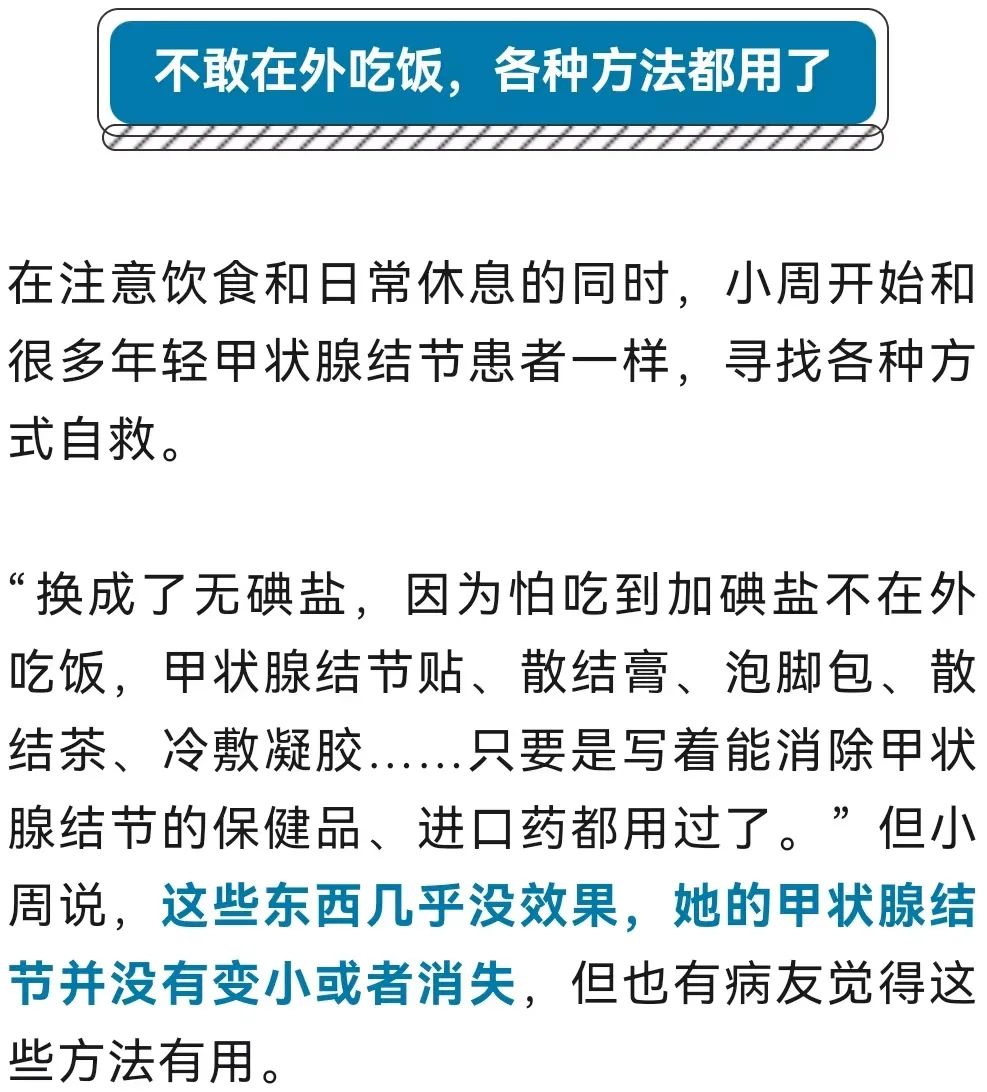 不敢在外吃饭，各种方法都用了

在注意饮食和日常休息的同时，小周开始和很多年轻甲状腺结节患者一样，寻找各种方式自救。

“换成了无碘盐，因为怕吃到加碘盐不在外吃饭，甲状腺结节贴、散结膏、泡脚包、散结茶、冷敷凝胶......只要是写着能消除甲状腺结节的保健品、进口药都用过了。”但小周说，这些东西几乎没效果，她的甲状腺结节并没有变小或者消失，但也有病友觉得这些方法有用。